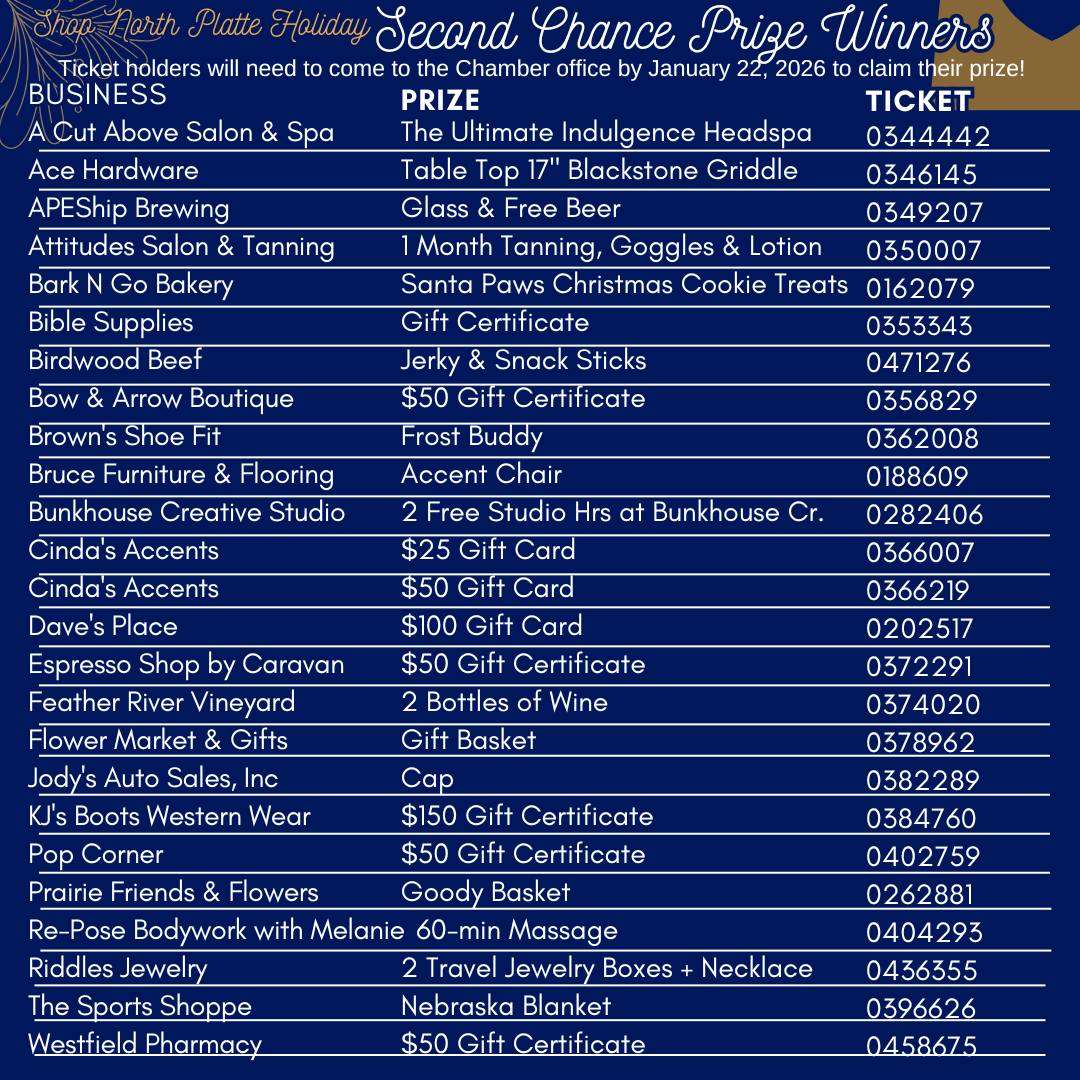 Shop North Platte Holiday Second Chance Prize Winners

Ticket holders will need to come to the Chamber office by January 22, 2026 to claim their prize!

| BUSINESS | PRIZE | TICKET |
|---|---|---|
| A Cut Above Salon & Spa | The Ultimate Indulgence Headspa | 0344442 |
| Ace Hardware | Table Top 17" Blackstone Griddle | 0346145 |
| APEShip Brewing | Glass & Free Beer | 0349207 |
| Attitudes Salon & Tanning | 1 Month Tanning, Goggles & Lotion | 0350007 |
| Bark N Go Bakery | Santa Paws Christmas Cookie Treats | 0162079 |
| Bible Supplies | Gift Certificate | 0353343 |
| Birdwood Beef | Jerky & Snack Sticks | 0471276 |
| Bow & Arrow Boutique | $50 Gift Certificate | 0356829 |
| Brown's Shoe Fit | Frost Buddy | 0362008 |
| Bruce Furniture & Flooring | Accent Chair | 0188609 |
| Bunkhouse Creative Studio | 2 Free Studio Hrs at Bunkhouse Cr. | 0282406 |
| Cinda's Accents | $25 Gift Card | 0366007 |
| Cinda's Accents | $50 Gift Card | 0366219 |
| Dave's Place | $100 Gift Card | 0202517 |
| Espresso Shop by Caravan | $50 Gift Certificate | 0372291 |
| Feather River Vineyard | 2 Bottles of Wine | 0374020 |
| Flower Market & Gifts | Gift Basket | 0378962 |
| Jody's Auto Sales, Inc | Cap | 0382289 |
| KJ's Boots Western Wear | $150 Gift Certificate | 0384760 |
| Pop Corner | $50 Gift Certificate | 0402759 |
| Prairie Friends & Flowers | Goody Basket | 0262881 |
| Re-Pose Bodywork with Melanie | 60-min Massage | 0404293 |
| Riddles Jewelry | 2 Travel Jewelry Boxes + Necklace | 0436355 |
| The Sports Shoppe | Nebraska Blanket | 0396626 |
| Westfield Pharmacy | $50 Gift Certificate | 0458675 |